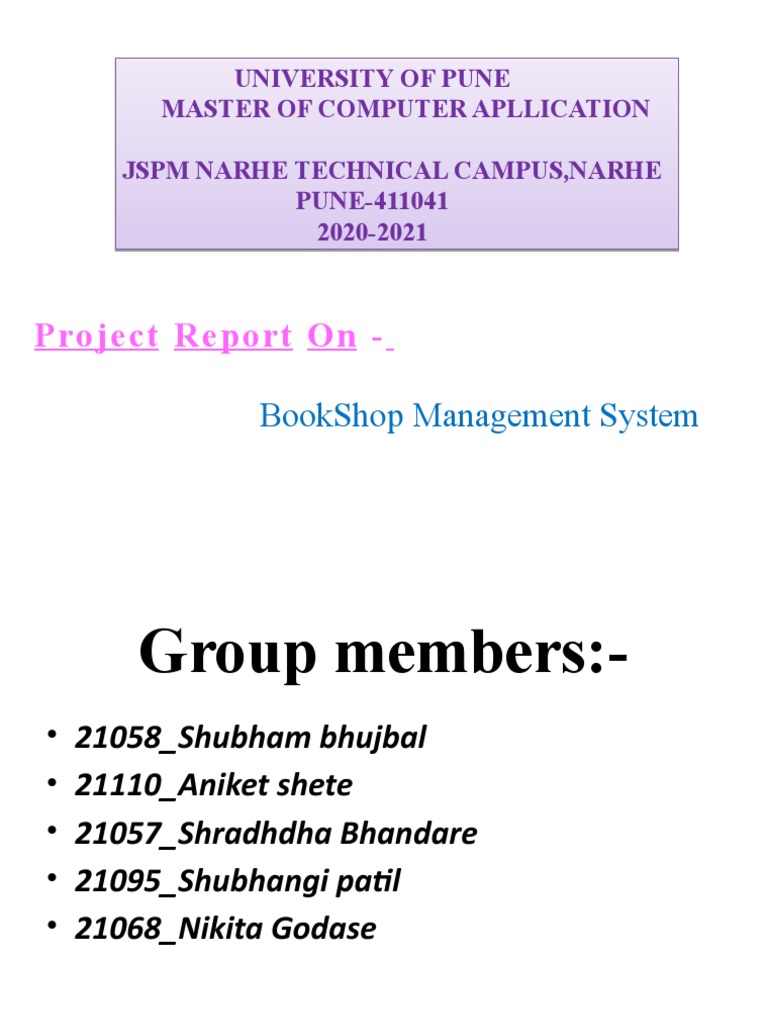 UNIVERSITY OF PUNE
MASTER OF COMPUTER APLLICATION

JSPM NARHE TECHNICAL CAMPUS,NARHE
PUNE-411041
2020-2021

Project Report On -

BookShop Management System

Group members:-

• 21058_Shubham bhujbal
• 21110_Aniket shete
• 21057_Shradhdha Bhandare
• 21095_Shubhangi patil
• 21068_Nikita Godase